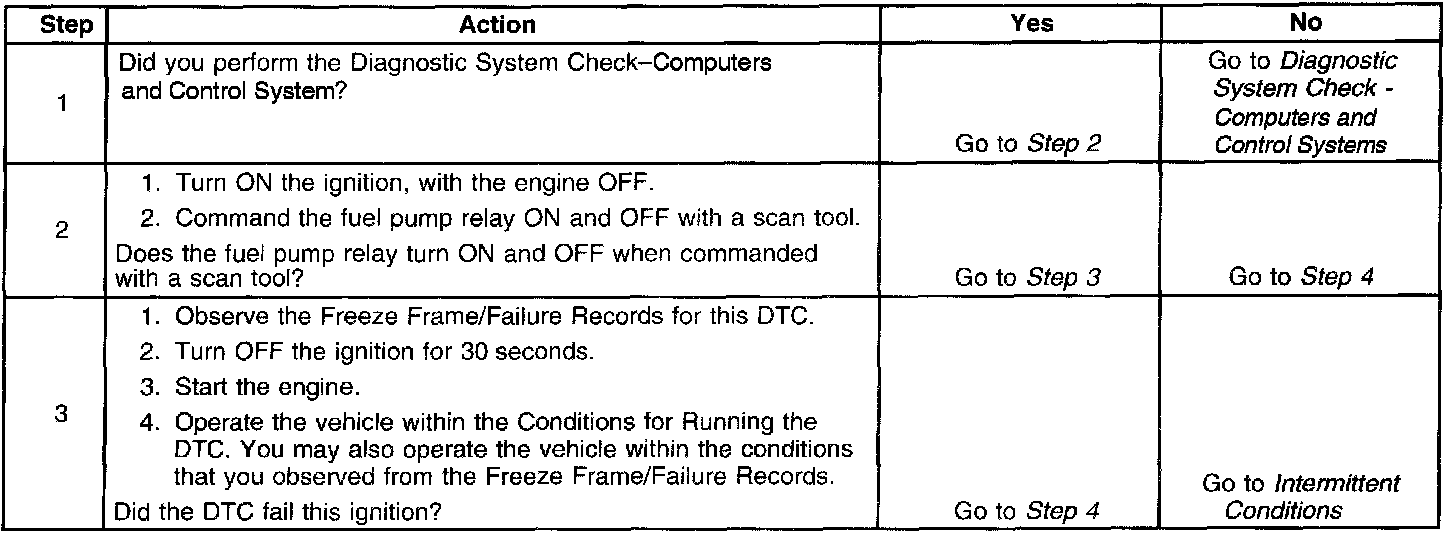 | Step | Action | Yes | No |
|---|---|---|---|
| 1 | Did you perform the Diagnostic System Check–Computers and Control System? | Go to Step 2 | Go to Diagnostic System Check - Computers and Control Systems |
| 2 | 1. Turn ON the ignition, with the engine OFF. 2. Command the fuel pump relay ON and OFF with a scan tool. Does the fuel pump relay turn ON and OFF when commanded with a scan tool? | Go to Step 3 | Go to Step 4 |
| 3 | 1. Observe the Freeze Frame/Failure Records for this DTC. 2. Turn OFF the ignition for 30 seconds. 3. Start the engine. 4. Operate the vehicle within the Conditions for Running the DTC. You may also operate the vehicle within the conditions that you observed from the Freeze Frame/Failure Records. Did the DTC fail this ignition? | Go to Step 4 | Go to Intermittent Conditions |